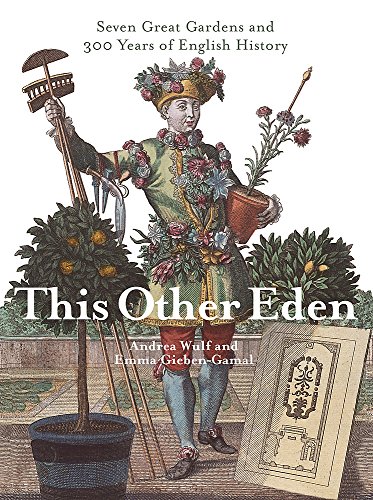 Seven Great Gardens and
300 Years of English History

This Other Eden

Andrea Wulf and
Emma Gieben-Gamal